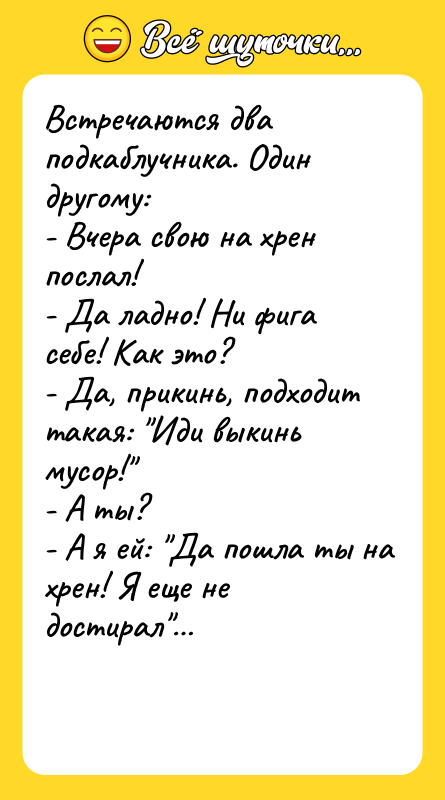 Всё шуточки...

Встречаются два подкаблучника. Один другому:
- Вчера свою на хрен послал!
- Да ладно! Ни фига себе! Как это?
- Да, прикинь, подходит такая: "Иди выкинь мусор!"
- А ты?
- А я ей: "Да пошла ты на хрен! Я еще не достирал"...